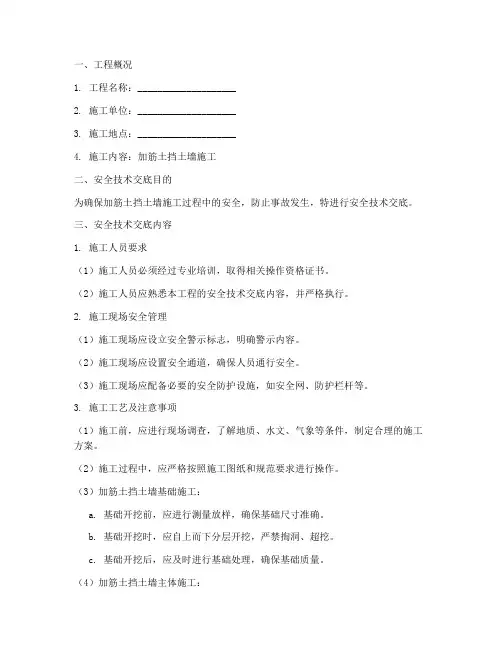 一、工程概况

1. 工程名称：____________________

2. 施工单位：____________________

3. 施工地点：____________________

4. 施工内容：加筋土挡土墙施工

二、安全技术交底目的

为确保加筋土挡土墙施工过程中的安全，防止事故发生，特进行安全技术交底。

三、安全技术交底内容

1. 施工人员要求

（1）施工人员必须经过专业培训，取得相关操作资格证书。

（2）施工人员应熟悉本工程的安全技术交底内容，并严格执行。

2. 施工现场安全管理

（1）施工现场应设立安全警示标志，明确警示内容。

（2）施工现场应设置安全通道，确保人员通行安全。

（3）施工现场应配备必要的安全防护设施，如安全网、防护栏杆等。

3. 施工工艺及注意事项

（1）施工前，应进行现场调查，了解地质、水文、气象等条件，制定合理的施工方案。

（2）施工过程中，应严格按照施工图纸和规范要求进行操作。

（3）加筋土挡土墙基础施工：

a. 基础开挖前，应进行测量放样，确保基础尺寸准确。

b. 基础开挖时，应自上而下分层开挖，严禁掏洞、超挖。

c. 基础开挖后，应及时进行基础处理，确保基础质量。

（4）加筋土挡土墙主体施工：